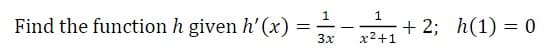 Find the function $h$ given $h'(x) = \frac{1}{3x} - \frac{1}{x^2+1} + 2;\quad h(1) = 0$